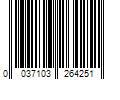 0 037103 264251